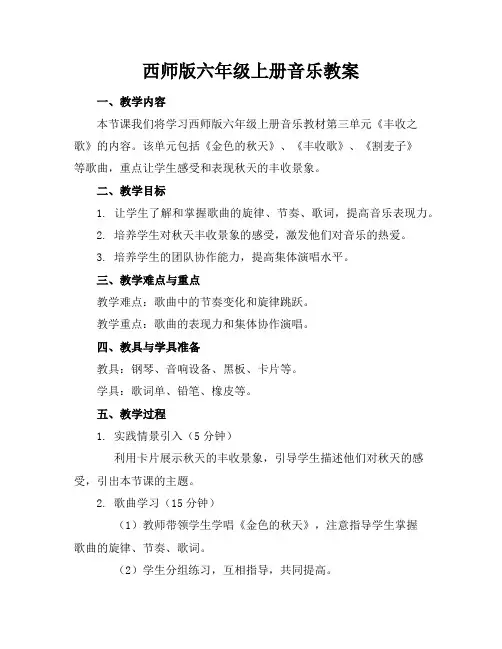 西师版六年级上册音乐教案

一、教学内容

本节课我们将学习西师版六年级上册音乐教材第三单元《丰收之歌》的内容。该单元包括《金色的秋天》、《丰收歌》、《割麦子》等歌曲，重点让学生感受和表现秋天的丰收景象。

二、教学目标

1. 让学生了解和掌握歌曲的旋律、节奏、歌词，提高音乐表现力。

2. 培养学生对秋天丰收景象的感受，激发他们对音乐的热爱。

3. 培养学生的团队协作能力，提高集体演唱水平。

三、教学难点与重点

教学难点：歌曲中的节奏变化和旋律跳跃。

教学重点：歌曲的表现力和集体协作演唱。

四、教具与学具准备

教具：钢琴、音响设备、黑板、卡片等。

学具：歌词单、铅笔、橡皮等。

五、教学过程

1. 实践情景引入（5 分钟）

利用卡片展示秋天的丰收景象，引导学生描述他们对秋天的感受，引出本节课的主题。

2. 歌曲学习（15 分钟）

（1）教师带领学生学唱《金色的秋天》，注意指导学生掌握歌曲的旋律、节奏、歌词。

（2）学生分组练习，互相指导，共同提高。